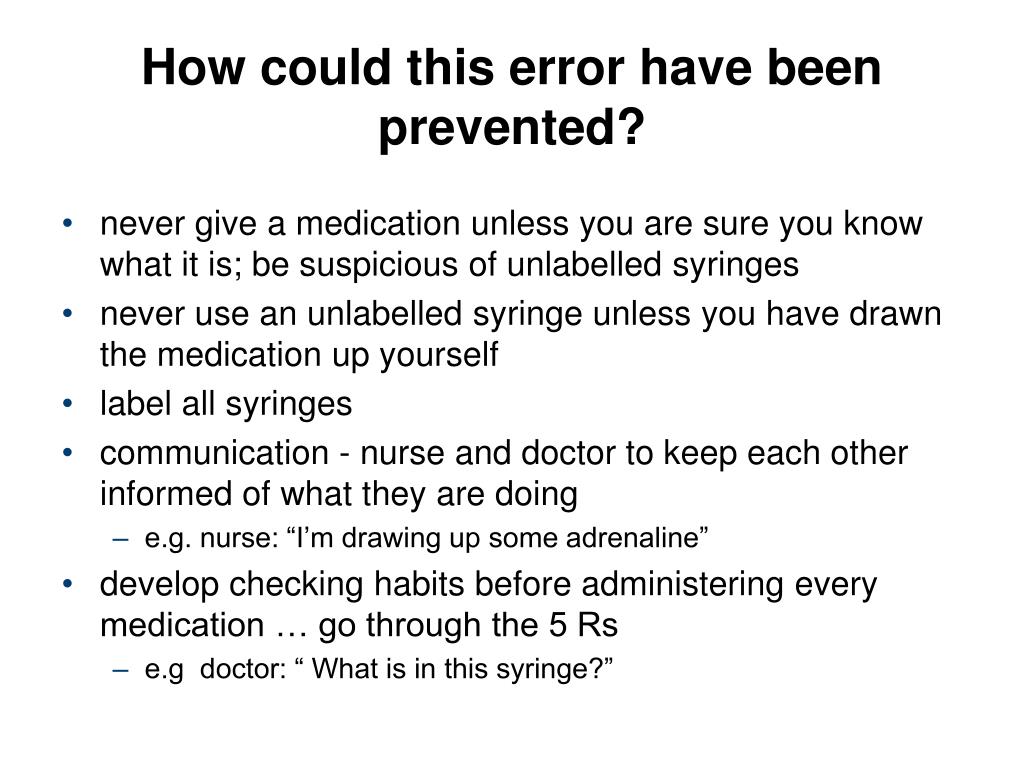 How could this error have been prevented?

• never give a medication unless you are sure you know what it is; be suspicious of unlabelled syringes
• never use an unlabelled syringe unless you have drawn the medication up yourself
• label all syringes
• communication - nurse and doctor to keep each other informed of what they are doing
– e.g. nurse: “I’m drawing up some adrenaline”
• develop checking habits before administering every medication … go through the 5 Rs
– e.g  doctor: “ What is in this syringe?”